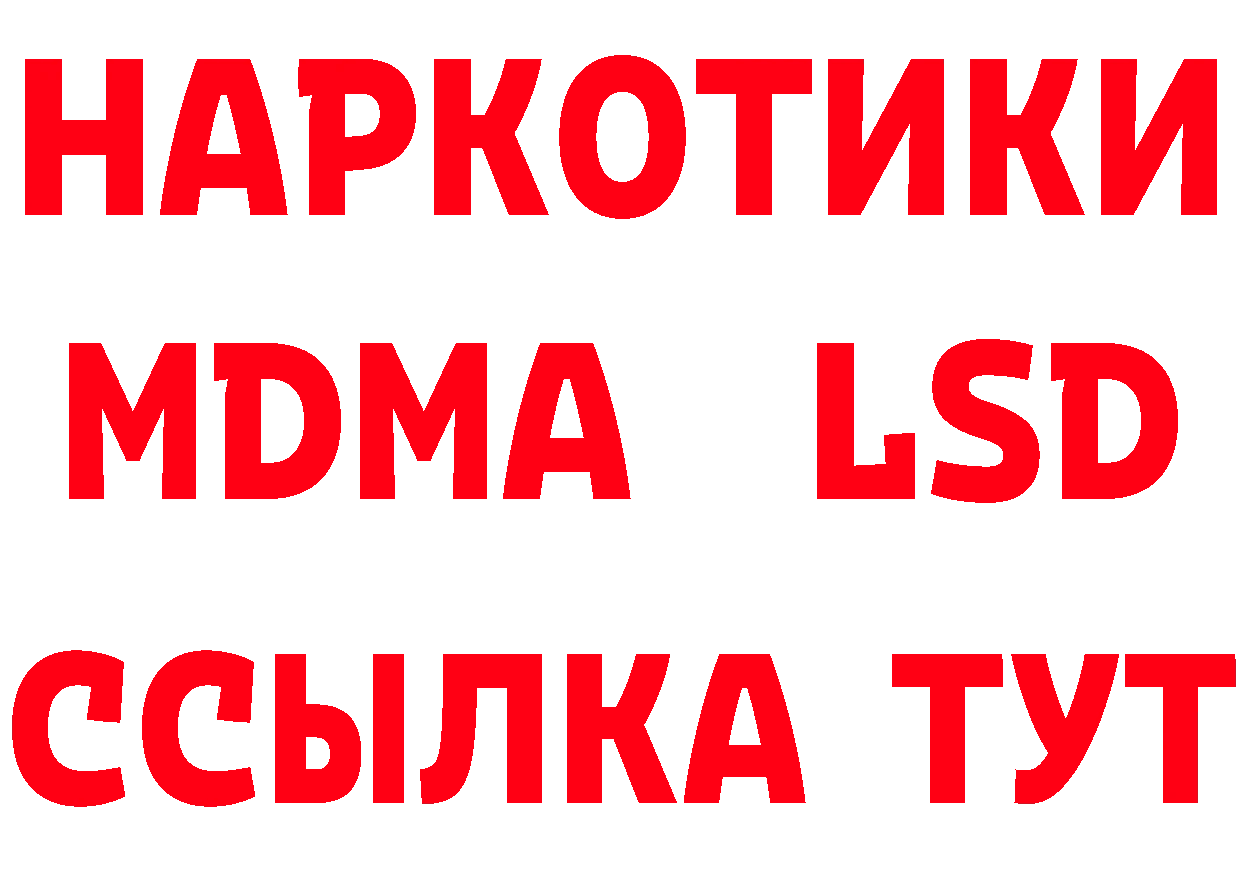 НАРКОТИКИ
MDMA LSD
ССЫЛКА ТУТ